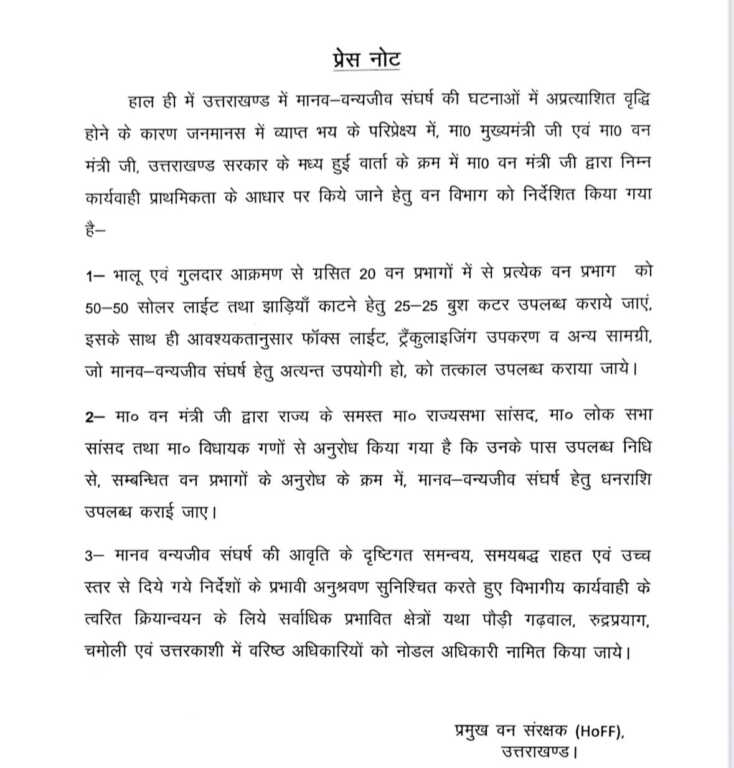 प्रेस नोट

हाल ही में उत्तराखण्ड में मानव–वन्यजीव संघर्ष की घटनाओं में अप्रत्याशित वृद्धि होने के कारण जनमानस में व्याप्त भय के परिप्रेक्ष्य में, मा0 मुख्यमंत्री जी एवं मा0 वन मंत्री जी, उत्तराखण्ड सरकार के मध्य हुई वार्ता के क्रम में मा0 वन मंत्री जी द्वारा निम्न कार्यवाही प्राथमिकता के आधार पर किये जाने हेतु वन विभाग को निर्देशित किया गया है–

1– भालू एवं गुलदार आक्रमण से ग्रसित 20 वन प्रभागों में से प्रत्येक वन प्रभाग को 50–50 सोलर लाईट तथा झाड़ियाँ काटने हेतु 25–25 बुश कटर उपलब्ध कराये जाएं, इसके साथ ही आवश्यकतानुसार फॉक्स लाईट, ट्रैंकुलाइजिंग उपकरण व अन्य सामग्री, जो मानव–वन्यजीव संघर्ष हेतु अत्यन्त उपयोगी हो, को तत्काल उपलब्ध कराया जाये।

2– मा० वन मंत्री जी द्वारा राज्य के समस्त मा० राज्यसभा सांसद, मा० लोक सभा सांसद तथा मा० विधायक गणों से अनुरोध किया गया है कि उनके पास उपलब्ध निधि से, सम्बन्धित वन प्रभागों के अनुरोध के क्रम में, मानव–वन्यजीव संघर्ष हेतु धनराशि उपलब्ध कराई जाए।

3– मानव वन्यजीव संघर्ष की आवृति के दृष्टिगत समन्वय, समयबद्ध राहत एवं उच्च स्तर से दिये गये निर्देशों के प्रभावी अनुश्रवण सुनिश्चित करते हुए विभागीय कार्यवाही के त्वरित क्रियान्वयन के लिये सर्वाधिक प्रभावित क्षेत्रों यथा पौड़ी गढ़वाल, रुद्रप्रयाग, चमोली एवं उत्तरकाशी में वरिष्ठ अधिकारियों को नोडल अधिकारी नामित किया जाये।

प्रमुख वन संरक्षक (HoFF),
उत्तराखण्ड।